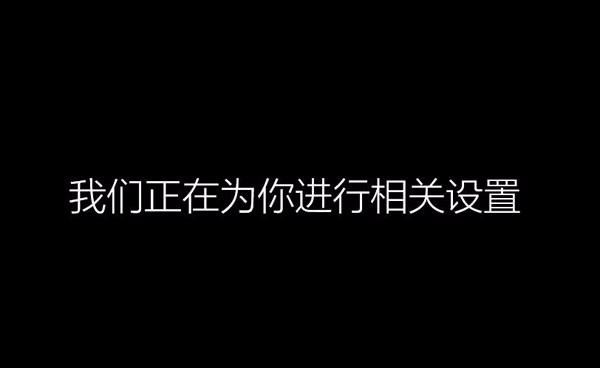 我们正在为你进行相关设置